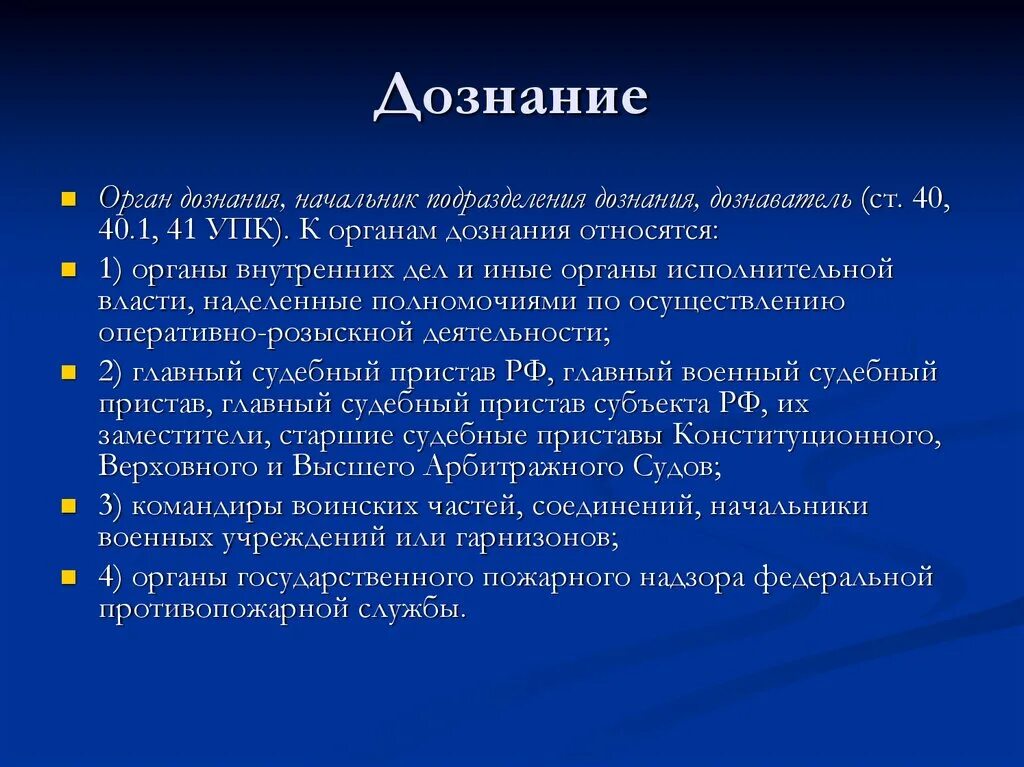 Дознание

Орган дознания, начальник подразделения дознания, дознаватель (ст. 40, 40.1, 41 УПК). К органам дознания относятся:

1) органы внутренних дел и иные органы исполнительной власти, наделенные полномочиями по осуществлению оперативно-розыскной деятельности;

2) главный судебный пристав РФ, главный военный судебный пристав, главный судебный пристав субъекта РФ, их заместители, старшие судебные приставы Конституционного, Верховного и Высшего Арбитражного Судов;

3) командиры воинских частей, соединений, начальники военных учреждений или гарнизонов;

4) органы государственного пожарного надзора федеральной противопожарной службы.